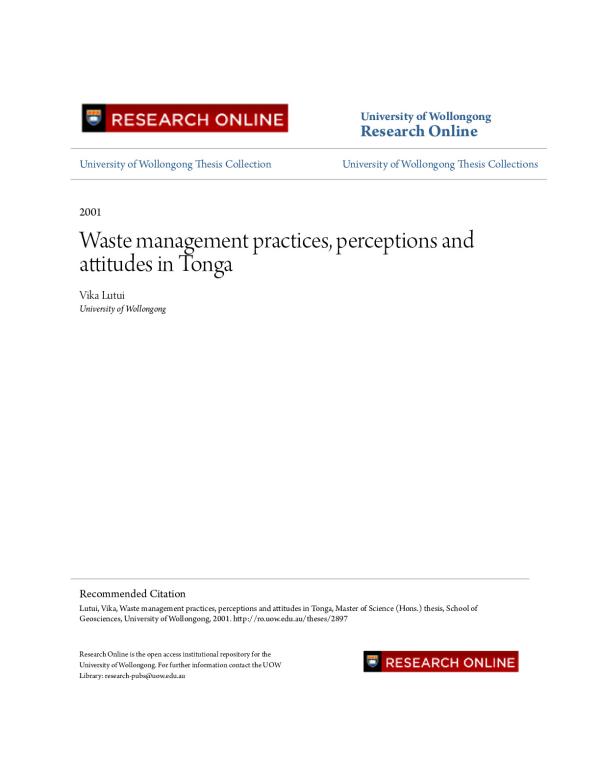 RESEARCH ONLINE

University of Wollongong
Research Online

University of Wollongong Thesis Collection

University of Wollongong Thesis Collections

2001

Waste management practices, perceptions and attitudes in Tonga

Vika Lutui
University of Wollongong

Recommended Citation
Lutui, Vika, Waste management practices, perceptions and attitudes in Tonga, Master of Science (Hons.) thesis, School of Geosciences, University of Wollongong, 2001. http://ro.uow.edu.au/theses/2897

Research Online is the open access institutional repository for the University of Wollongong. For further information contact the UOW Library: research-pubs@uow.edu.au

RESEARCH ONLINE